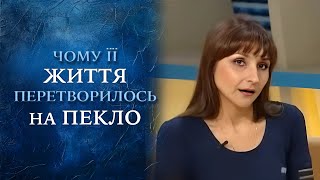 ЧОМУ ЇЇ
ЖИТТЯ
ПЕРЕТВОРИЛОСЬ
НА ПЕКЛО